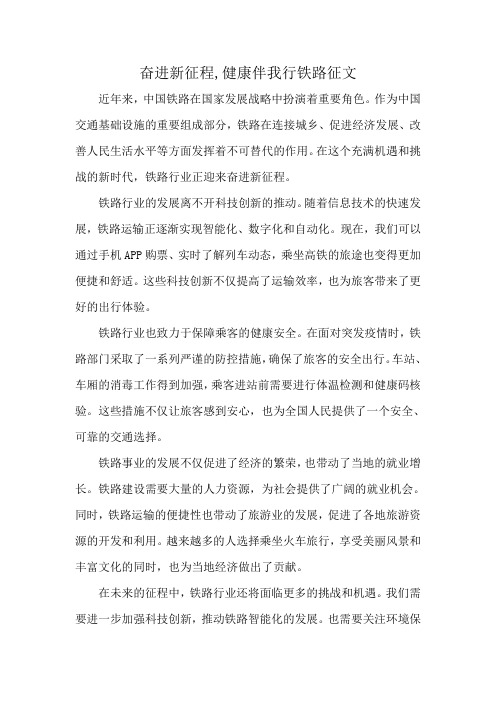 奋进新征程,健康伴我行铁路征文

近年来，中国铁路在国家发展战略中扮演着重要角色。作为中国交通基础设施的重要组成部分，铁路在连接城乡、促进经济发展、改善人民生活水平等方面发挥着不可替代的作用。在这个充满机遇和挑战的新时代，铁路行业正迎来奋进新征程。

铁路行业的发展离不开科技创新的推动。随着信息技术的快速发展，铁路运输正逐渐实现智能化、数字化和自动化。现在，我们可以通过手机APP购票、实时了解列车动态，乘坐高铁的旅途也变得更加便捷和舒适。这些科技创新不仅提高了运输效率，也为旅客带来了更好的出行体验。

铁路行业也致力于保障乘客的健康安全。在面对突发疫情时，铁路部门采取了一系列严谨的防控措施，确保了旅客的安全出行。车站、车厢的消毒工作得到加强，乘客进站前需要进行体温检测和健康码核验。这些措施不仅让旅客感到安心，也为全国人民提供了一个安全、可靠的交通选择。

铁路事业的发展不仅促进了经济的繁荣，也带动了当地的就业增长。铁路建设需要大量的人力资源，为社会提供了广阔的就业机会。同时，铁路运输的便捷性也带动了旅游业的发展，促进了各地旅游资源的开发和利用。越来越多的人选择乘坐火车旅行，享受美丽风景和丰富文化的同时，也为当地经济做出了贡献。

在未来的征程中，铁路行业还将面临更多的挑战和机遇。我们需要进一步加强科技创新，推动铁路智能化的发展。也需要关注环境保